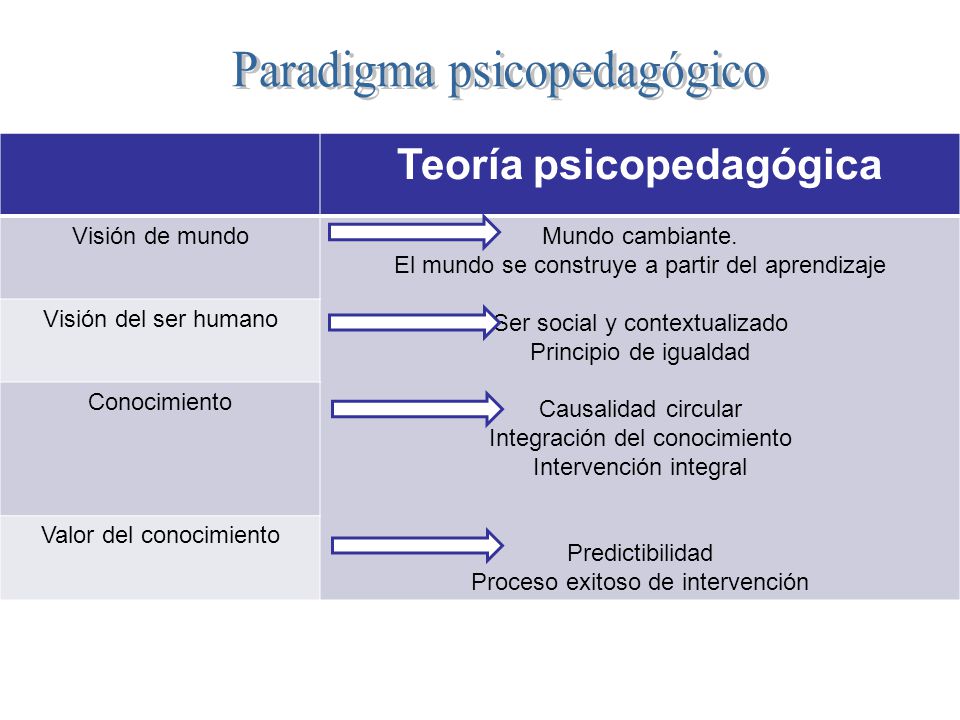 Paradigma psicopedagógico

| | Teoría psicopedagógica |
|---|---|
| Visión de mundo | Mundo cambiante. El mundo se construye a partir del aprendizaje |
| Visión del ser humano | Ser social y contextualizado Principio de igualdad |
| Conocimiento | Causalidad circular Integración del conocimiento Intervención integral |
| Valor del conocimiento | Predictibilidad Proceso exitoso de intervención |